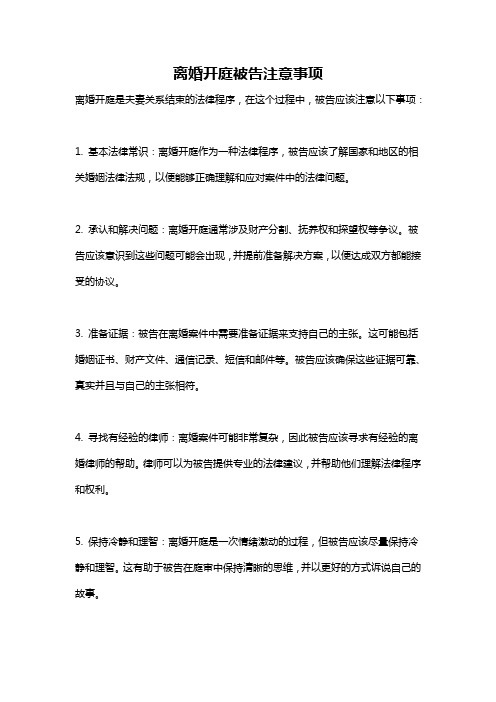 离婚开庭被告注意事项

离婚开庭是夫妻关系结束的法律程序，在这个过程中，被告应该注意以下事项：

1. 基本法律常识：离婚开庭作为一种法律程序，被告应该了解国家和地区的相关婚姻法律法规，以便能够正确理解和应对案件中的法律问题。

2. 承认和解决问题：离婚开庭通常涉及财产分割、抚养权和探望权等争议。被告应该意识到这些问题可能会出现，并提前准备解决方案，以便达成双方都能接受的协议。

3. 准备证据：被告在离婚案件中需要准备证据来支持自己的主张。这可能包括婚姻证书、财产文件、通信记录、短信和邮件等。被告应该确保这些证据可靠、真实并且与自己的主张相符。

4. 寻找有经验的律师：离婚案件可能非常复杂，因此被告应该寻求有经验的离婚律师的帮助。律师可以为被告提供专业的法律建议，并帮助他们理解法律程序和权利。

5. 保持冷静和理智：离婚开庭是一次情绪激动的过程，但被告应该尽量保持冷静和理智。这有助于被告在庭审中保持清晰的思维，并以更好的方式诉说自己的故事。